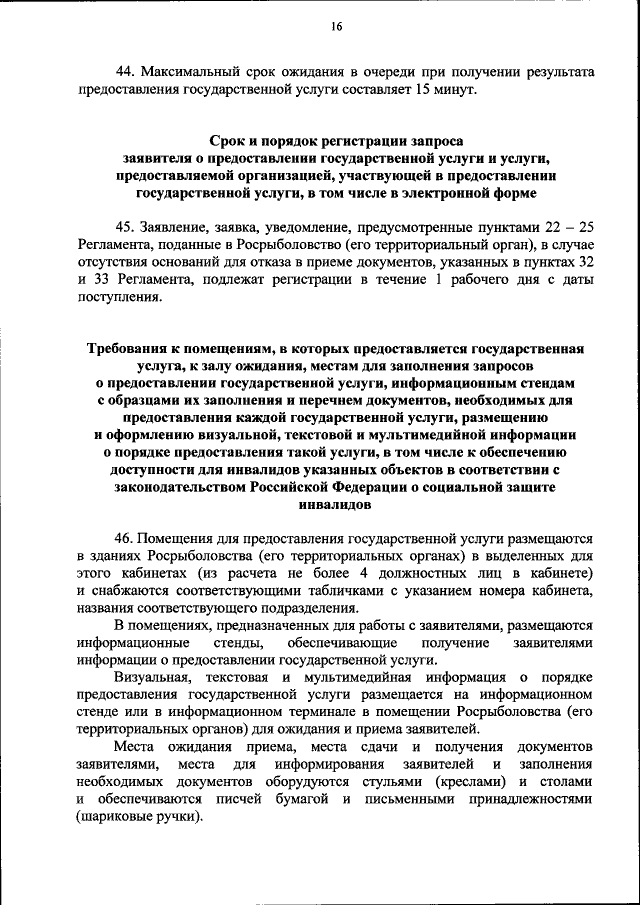 16

44. Максимальный срок ожидания в очереди при получении результата предоставления государственной услуги составляет 15 минут.

Срок и порядок регистрации запроса заявителя о предоставлении государственной услуги и услуги, предоставляемой организацией, участвующей в предоставлении государственной услуги, в том числе в электронной форме

45. Заявление, заявка, уведомление, предусмотренные пунктами 22 – 25 Регламента, поданные в Росрыболовство (его территориальный орган), в случае отсутствия оснований для отказа в приеме документов, указанных в пунктах 32 и 33 Регламента, подлежат регистрации в течение 1 рабочего дня с даты поступления.

Требования к помещениям, в которых предоставляется государственная услуга, к залу ожидания, местам для заполнения запросов о предоставлении государственной услуги, информационным стендам с образцами их заполнения и перечнем документов, необходимых для предоставления каждой государственной услуги, размещению и оформлению визуальной, текстовой и мультимедийной информации о порядке предоставления такой услуги, в том числе к обеспечению доступности для инвалидов указанных объектов в соответствии с законодательством Российской Федерации о социальной защите инвалидов

46. Помещения для предоставления государственной услуги размещаются в зданиях Росрыболовства (его территориальных органах) в выделенных для этого кабинетах (из расчета не более 4 должностных лиц в кабинете) и снабжаются соответствующими табличками с указанием номера кабинета, названия соответствующего подразделения.

В помещениях, предназначенных для работы с заявителями, размещаются информационные стенды, обеспечивающие получение заявителями информации о предоставлении государственной услуги.

Визуальная, текстовая и мультимедийная информация о порядке предоставления государственной услуги размещается на информационном стенде или в информационном терминале в помещении Росрыболовства (его территориальных органов) для ожидания и приема заявителей.

Места ожидания приема, места сдачи и получения документов заявителями, места для информирования заявителей и заполнения необходимых документов оборудуются стульями (креслами) и столами и обеспечиваются писчей бумагой и письменными принадлежностями (шариковые ручки).